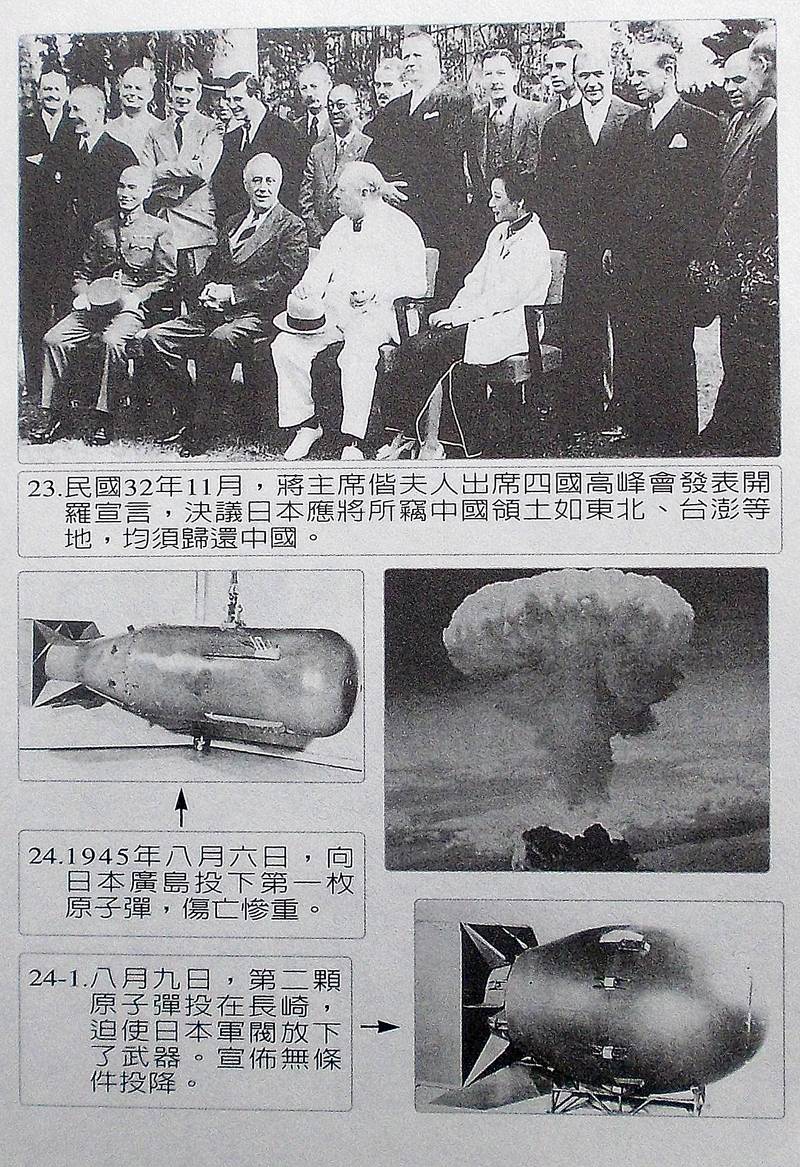 23.民國32年11月，蔣主席偕夫人出席四國高峰會發表開羅宣言，決議日本應將所竊中國領土如東北、台澎等地，均須歸還中國。

24.1945年八月六日，向日本廣島投下第一枚原子彈，傷亡慘重。

24-1.八月九日，第二顆原子彈投在長崎，迫使日本軍閥放下了武器。宣佈無條件投降。